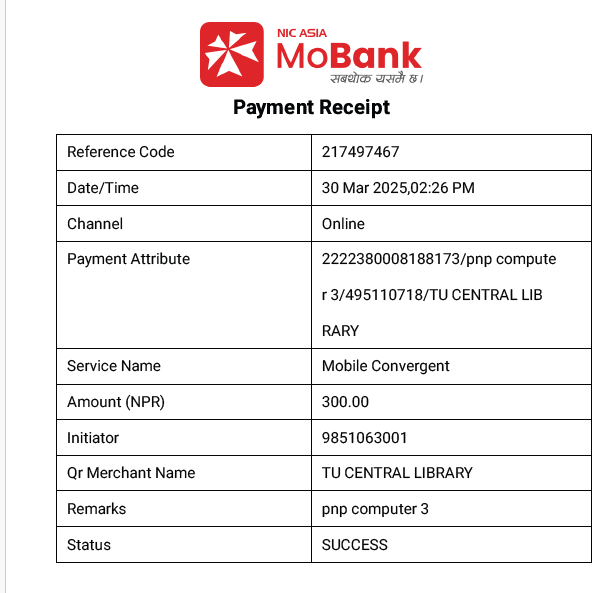 NIC ASIA
MoBank
सबथोक यसमै छ।

Payment Receipt

| Reference Code | 217497467 |
|---|---|
| Date/Time | 30 Mar 2025,02:26 PM |
| Channel | Online |
| Payment Attribute | 2222380008188173/pnp computer 3/495110718/TU CENTRAL LIBRARY |
| Service Name | Mobile Convergent |
| Amount (NPR) | 300.00 |
| Initiator | 9851063001 |
| Qr Merchant Name | TU CENTRAL LIBRARY |
| Remarks | pnp computer 3 |
| Status | SUCCESS |